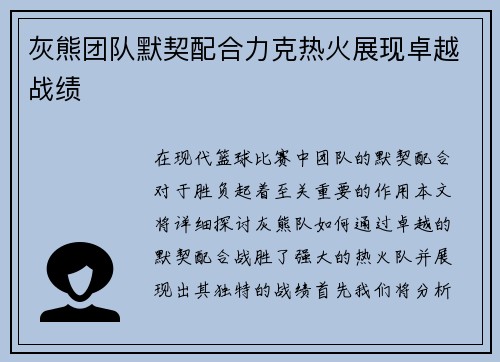 灰熊团队默契配合力克热火展现卓越战绩

在现代篮球比赛中团队的默契配合对于胜负起着至关重要的作用本文将详细探讨灰熊队如何通过卓越的默契配合战胜了强大的热火队并展现出其独特的战绩首先我们将分析